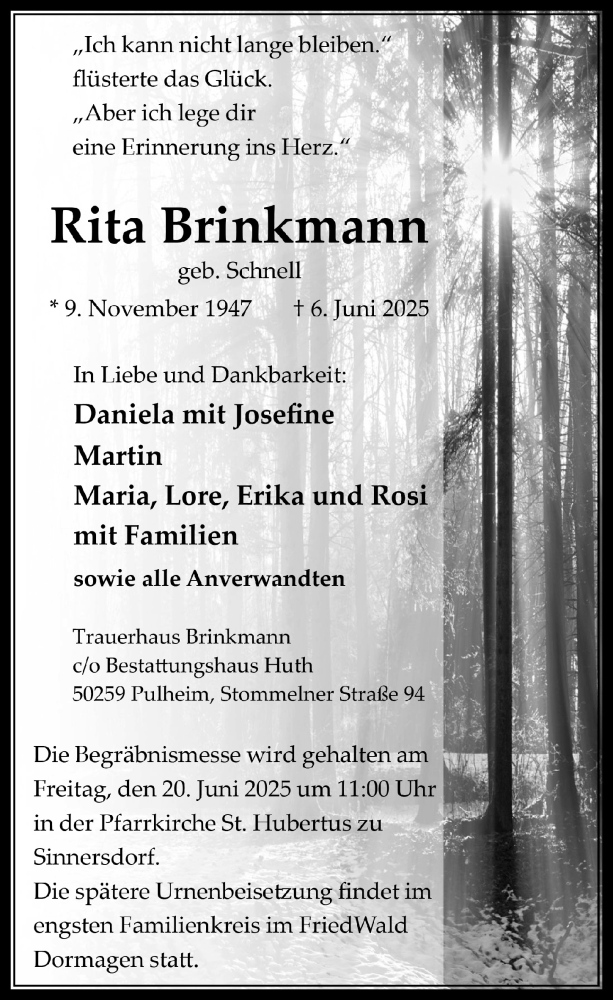 „Ich kann nicht lange bleiben.“ flüsterte das Glück. „Aber ich lege dir eine Erinnerung ins Herz.“

Rita Brinkmann

geb. Schnell

* 9. November 1947 † 6. Juni 2025

In Liebe und Dankbarkeit:

Daniela mit Josefine
Martin
Maria, Lore, Erika und Rosi mit Familien
sowie alle Anverwandten

Trauerhaus Brinkmann
c/o Bestattungshaus Huth
50259 Pulheim, Stommelner Straße 94

Die Begräbnismesse wird gehalten am Freitag, den 20. Juni 2025 um 11:00 Uhr in der Pfarrkirche St. Hubertus zu Sinnersdorf.
Die spätere Urnenbeisetzung findet im engsten Familienkreis im FriedWald Dormagen statt.